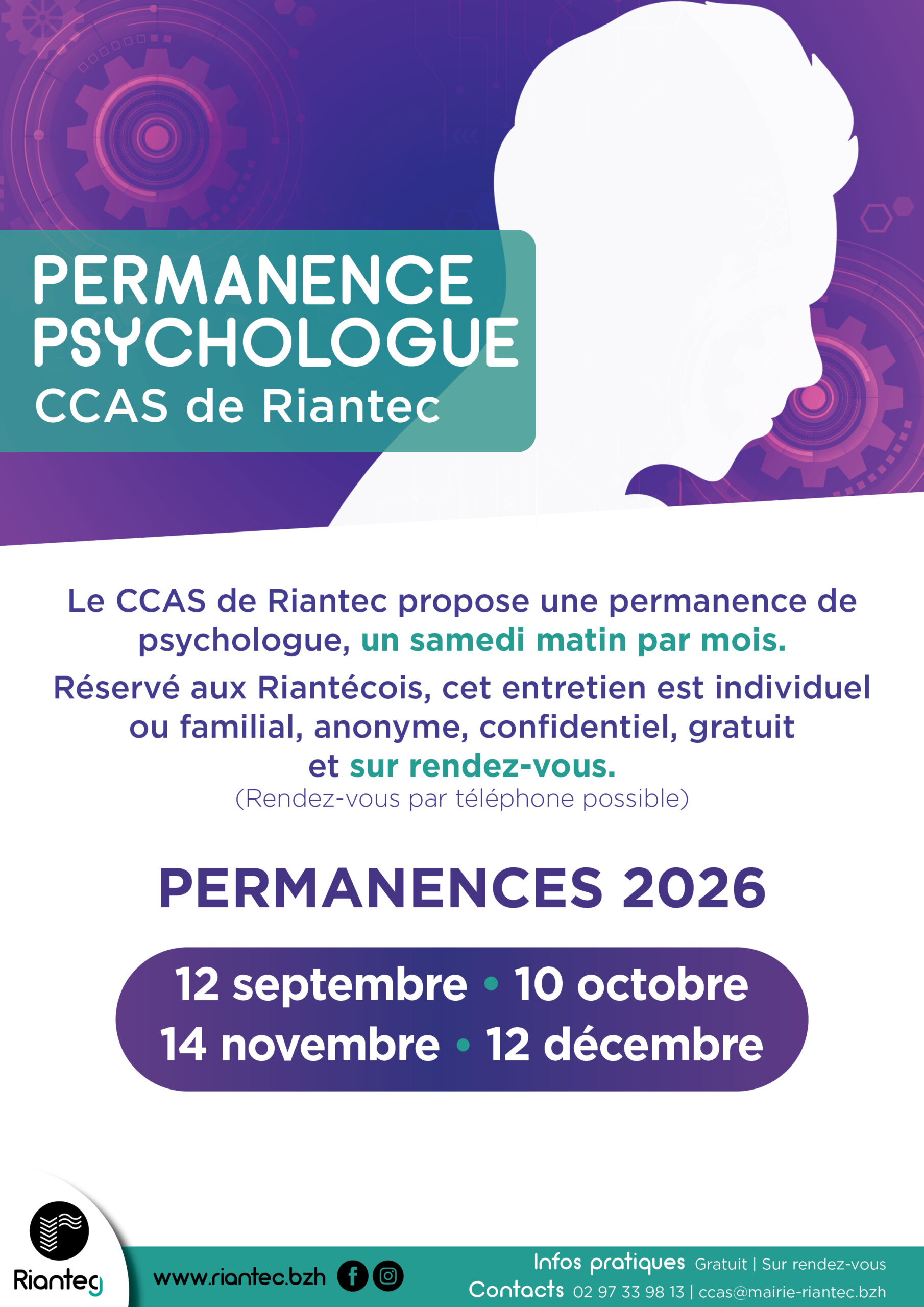 PERMANENCE
PSYCHOLOGUE
CCAS de Riantec

Le CCAS de Riantec propose une permanence de psychologue, un samedi matin par mois.

Réservé aux Riantécois, cet entretien est individuel ou familial, anonyme, confidentiel, gratuit et sur rendez-vous.
(Rendez-vous par téléphone possible)

PERMANENCES 2026

12 septembre • 10 octobre
14 novembre • 12 décembre

Rianteg

www.riantec.bzh

Infos pratiques Gratuit | Sur rendez-vous
Contacts 02 97 33 98 13 | ccas@mairie-riantec.bzh